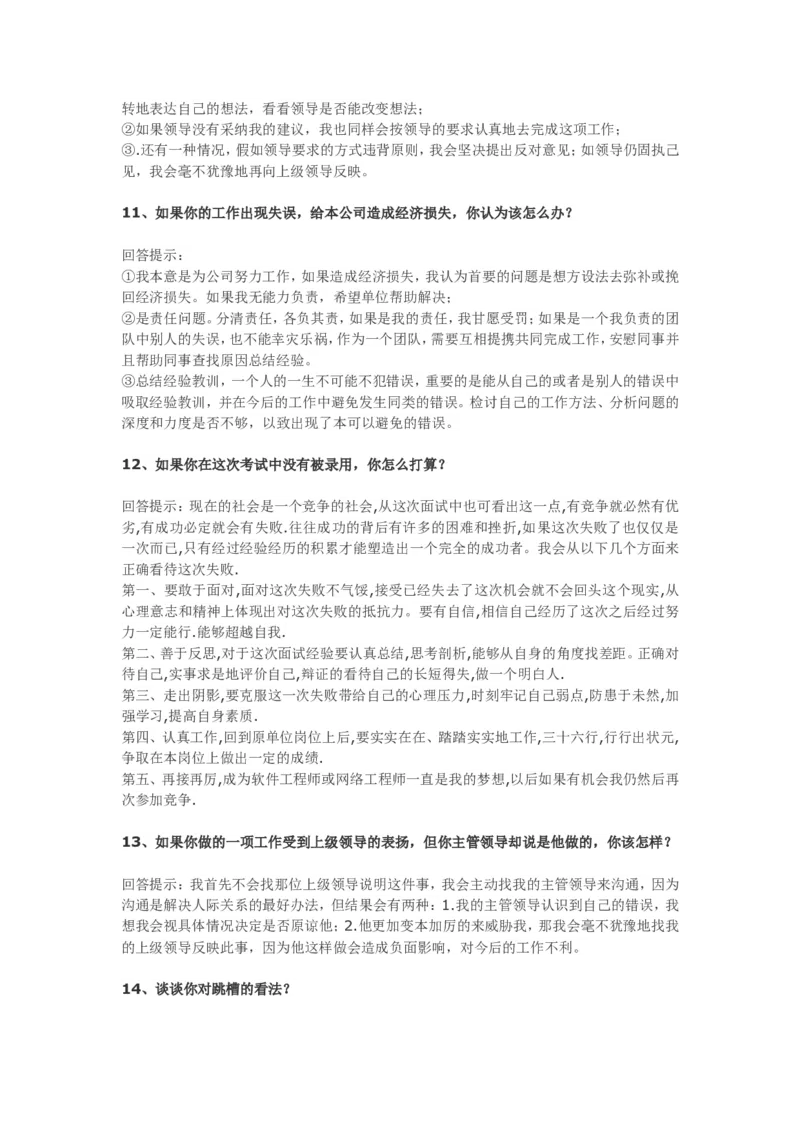 转地表达自己的想法，看看领导是否能改变想法；
②如果领导没有采纳我的建议，我也同样会按领导的要求认真地去完成这项工作；
③.还有一种情况，假如领导要求的方式违背原则，我会坚决提出反对意见；如领导仍固执己见，我会毫不犹豫地再向上级领导反映。

11、如果你的工作出现失误，给本公司造成经济损失，你认为该怎么办？

回答提示：
①我本意是为公司努力工作，如果造成经济损失，我认为首要的问题是想方设法去弥补或挽回经济损失。如果我无能力负责，希望单位帮助解决；
②是责任问题。分清责任，各负其责，如果是我的责任，我甘愿受罚；如果是一个我负责的团队中别人的失误，也不能幸灾乐祸，作为一个团队，需要互相提携共同完成工作，安慰同事并且帮助同事查找原因总结经验。
③总结经验教训，一个人的一生不可能不犯错误，重要的是能从自己的或者是别人的错误中吸取经验教训，并在今后的工作中避免发生同类的错误。检讨自己的工作方法、分析问题的深度和力度是否不够，以致出现了本可以避免的错误。

12、如果你在这次考试中没有被录用，你怎么打算？

回答提示：现在的社会是一个竞争的社会,从这次面试中也可看出这一点,有竞争就必然有优劣,有成功必定就会有失败.往往成功的背后有许多的困难和挫折,如果这次失败了也仅仅是一次而已,只有经过经验经历的积累才能塑造出一个完全的成功者。我会从以下几个方面来正确看待这次失败.
第一、要敢于面对,面对这次失败不气馁,接受已经失去了这次机会就不会回头这个现实,从心理意志和精神上体现出对这次失败的抵抗力。要有自信,相信自己经历了这次之后经过努力一定能行.能够超越自我.
第二、善于反思,对于这次面试经验要认真总结,思考剖析,能够从自身的角度找差距。正确对待自己,实事求是地评价自己,辩证的看待自己的长短得失,做一个明白人.
第三、走出阴影,要克服这一次失败带给自己的心理压力,时刻牢记自己弱点,防患于未然,加强学习,提高自身素质.
第四、认真工作,回到原单位岗位上后,要实实在在、踏踏实实地工作,三十六行,行行出状元,争取在本岗位上做出一定的成绩.
第五、再接再厉,成为软件工程师或网络工程师一直是我的梦想,以后如果有机会我仍然后再次参加竞争.

13、如果你做的一项工作受到上级领导的表扬，但你主管领导却说是他做的，你该怎样？

回答提示：我首先不会找那位上级领导说明这件事，我会主动找我的主管领导来沟通，因为沟通是解决人际关系的最好办法，但结果会有两种：1.我的主管领导认识到自己的错误，我想我会视具体情况决定是否原谅他；2.他更加变本加厉的来威胁我，那我会毫不犹豫地找我的上级领导反映此事，因为他这样做会造成负面影响，对今后的工作不利。

14、谈谈你对跳槽的看法？